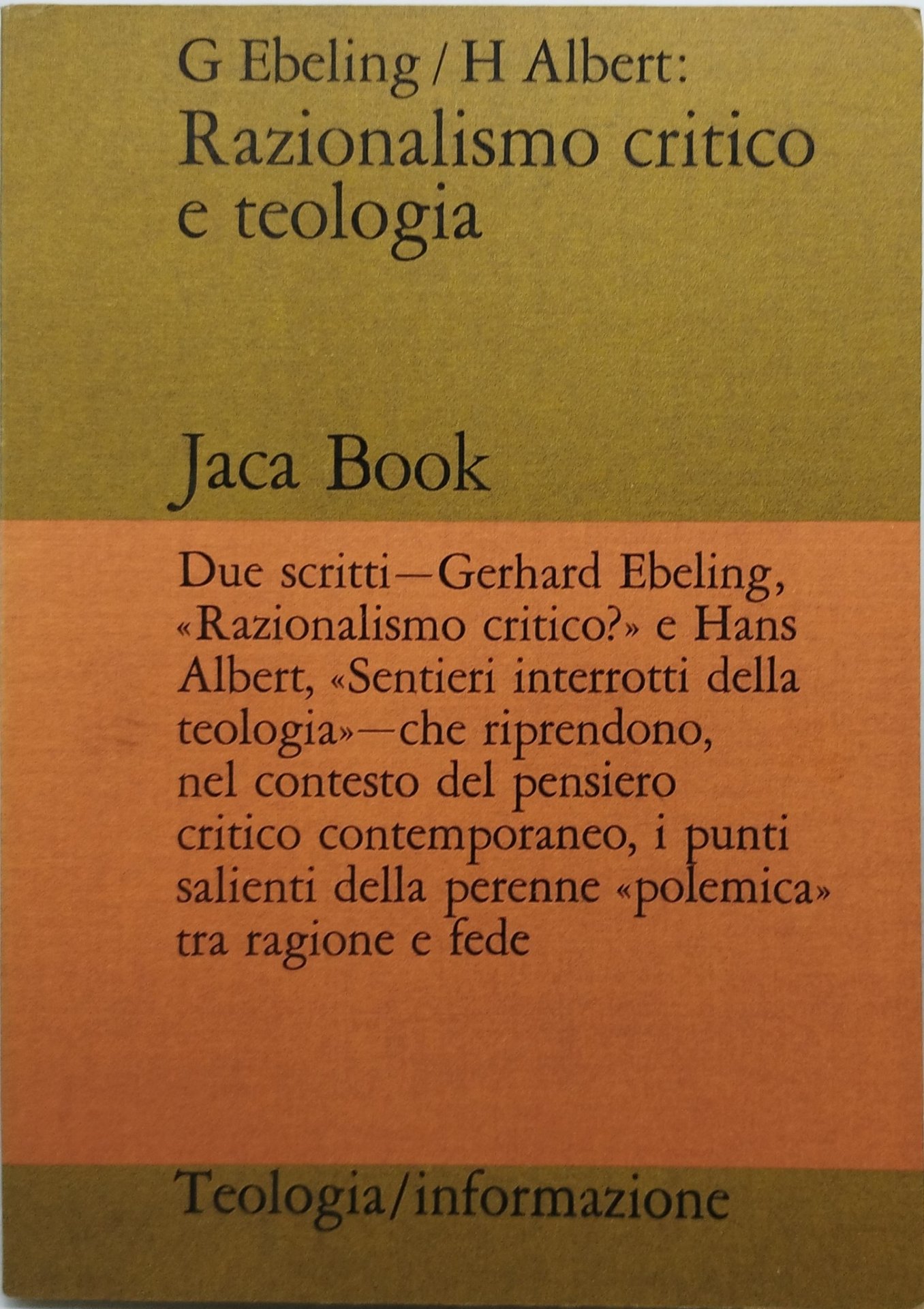 G Ebeling / H Albert:
Razionalismo critico e teologia

Jaca Book

Due scritti—Gerhard Ebeling, «Razionalismo critico?» e Hans Albert, «Sentieri interrotti della teologia»—che riprendono, nel contesto del pensiero critico contemporaneo, i punti salienti della perenne «polemica» tra ragione e fede

Teologia/informazione